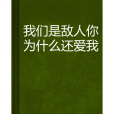 我们是敌人你为什么还爱我